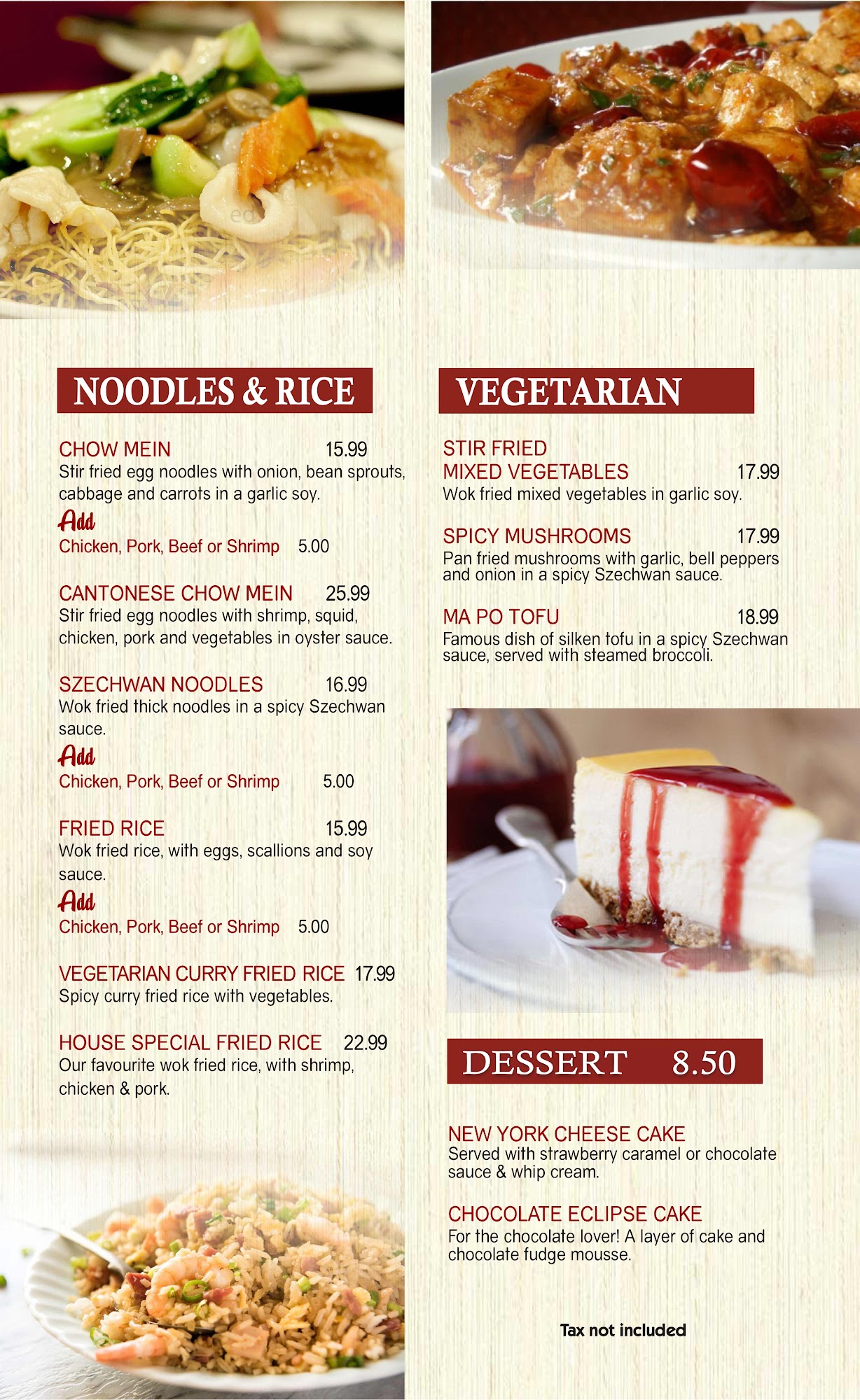 NOODLES & RICE

CHOW MEIN 15.99
Stir fried egg noodles with onion, bean sprouts, cabbage and carrots in a garlic soy.
Add
Chicken, Pork, Beef or Shrimp 5.00

CANTONESE CHOW MEIN 25.99
Stir fried egg noodles with shrimp, squid, chicken, pork and vegetables in oyster sauce.

SZECHWAN NOODLES 16.99
Wok fried thick noodles in a spicy Szechwan sauce.
Add
Chicken, Pork, Beef or Shrimp 5.00

FRIED RICE 15.99
Wok fried rice, with eggs, scallions and soy sauce.
Add
Chicken, Pork, Beef or Shrimp 5.00

VEGETARIAN CURRY FRIED RICE 17.99
Spicy curry fried rice with vegetables.

HOUSE SPECIAL FRIED RICE 22.99
Our favourite wok fried rice, with shrimp, chicken & pork.

VEGETARIAN

STIR FRIED
MIXED VEGETABLES 17.99
Wok fried mixed vegetables in garlic soy.

SPICY MUSHROOMS 17.99
Pan fried mushrooms with garlic, bell peppers and onion in a spicy Szechwan sauce.

MA PO TOFU 18.99
Famous dish of silken tofu in a spicy Szechwan sauce, served with steamed broccoli.

DESSERT 8.50

NEW YORK CHEESE CAKE
Served with strawberry caramel or chocolate sauce & whip cream.

CHOCOLATE ECLIPSE CAKE
For the chocolate lover! A layer of cake and chocolate fudge mousse.

Tax not included